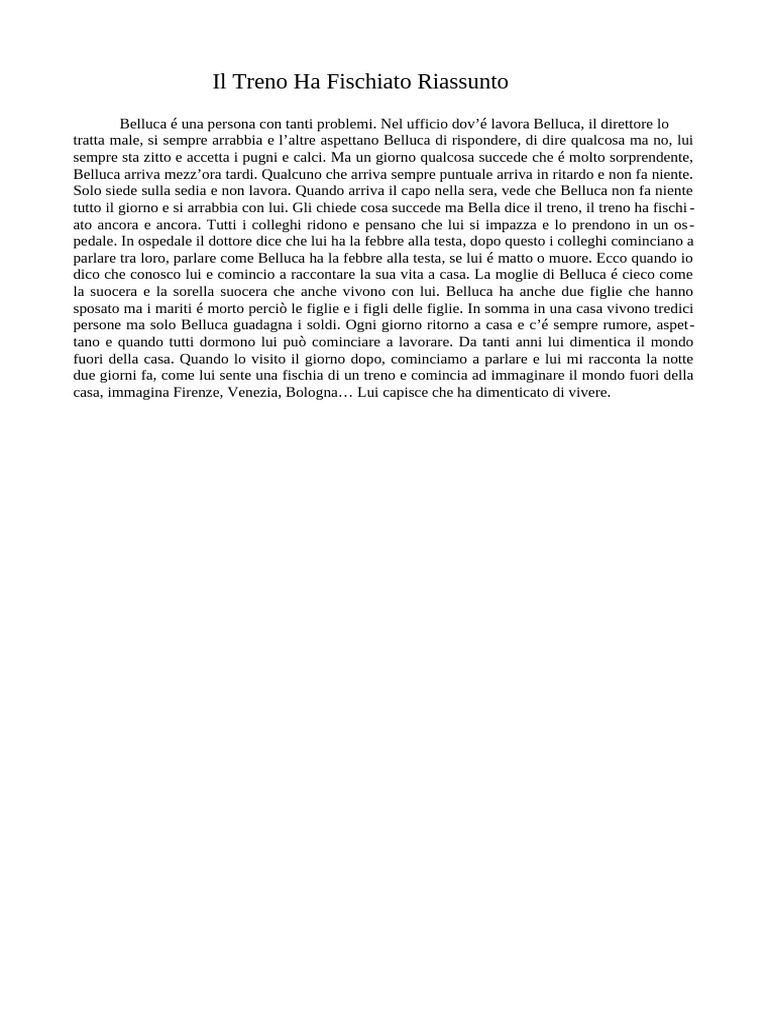 Il Treno Ha Fischiato Riassunto

Belluca é una persona con tanti problemi. Nel ufficio dov'é lavora Belluca, il direttore lo tratta male, si sempre arrabbia e l'altre aspettano Belluca di rispondere, di dire qualcosa ma no, lui sempre sta zitto e accetta i pugni e calci. Ma un giorno qualcosa succede che é molto sorprendente, Belluca arriva mezz'ora tardi. Qualcuno che arriva sempre puntuale arriva in ritardo e non fa niente. Solo siede sulla sedia e non lavora. Quando arriva il capo nella sera, vede che Belluca non fa niente tutto il giorno e si arrabbia con lui. Gli chiede cosa succede ma Bella dice il treno, il treno ha fischiato ancora e ancora. Tutti i colleghi ridono e pensano che lui si impazza e lo prendono in un ospedale. In ospedale il dottore dice che lui ha la febbre alla testa, dopo questo i colleghi cominciano a parlare tra loro, parlare come Belluca ha la febbre alla testa, se lui é matto o muore. Ecco quando io dico che conosco lui e comincio a raccontare la sua vita a casa. La moglie di Belluca é cieco come la suocera e la sorella suocera che anche vivono con lui. Belluca ha anche due figlie che hanno sposato ma i mariti é morto perciò le figlie e i figli delle figlie. In somma in una casa vivono tredici persone ma solo Belluca guadagna i soldi. Ogni giorno ritorno a casa e c'é sempre rumore, aspettano e quando tutti dormono lui può cominciare a lavorare. Da tanti anni lui dimentica il mondo fuori della casa. Quando lo visito il giorno dopo, cominciamo a parlare e lui mi racconta la notte due giorni fa, come lui sente una fischia di un treno e comincia ad immaginare il mondo fuori della casa, immagina Firenze, Venezia, Bologna… Lui capisce che ha dimenticato di vivere.